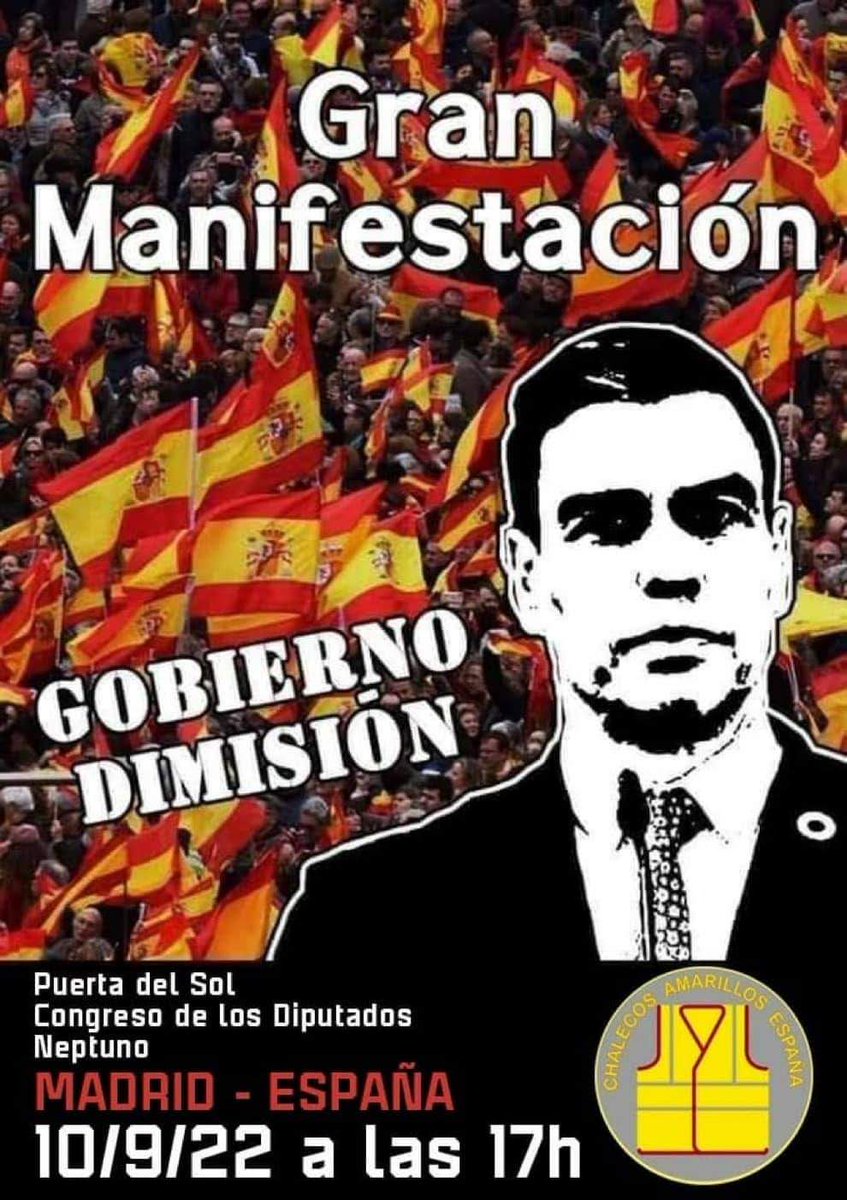 Gran Manifestación

GOBIERNO DIMISIÓN

Puerta del Sol
Congreso de los Diputados
Neptuno
MADRID - ESPAÑA
10/9/22 a las 17h

CHALECOS AMARILLOS ESPAÑA